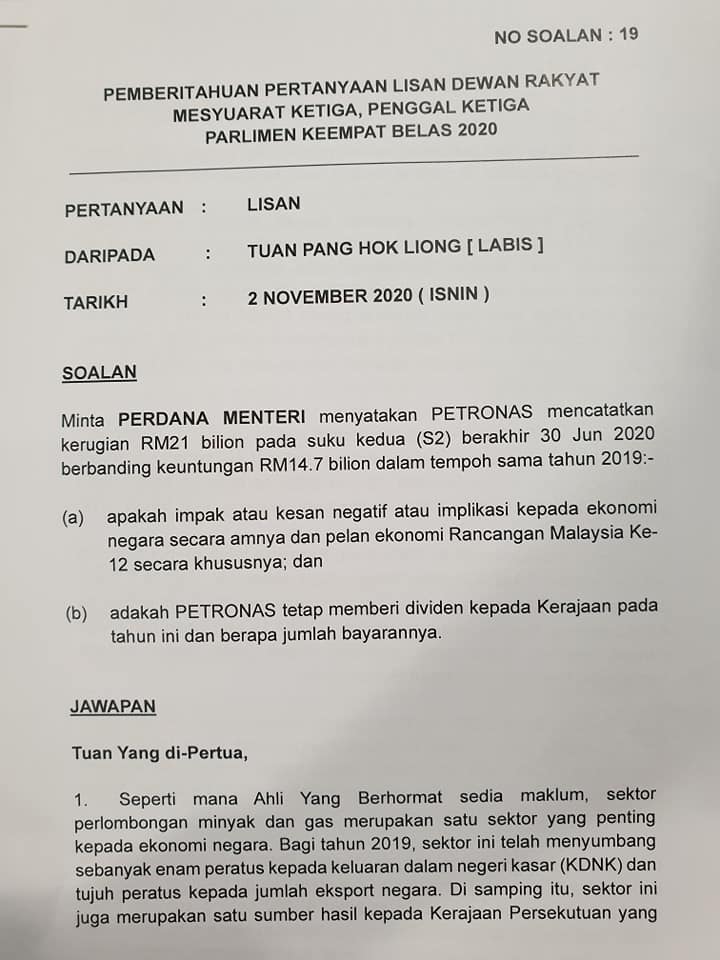 NO SOALAN : 19

PEMBERITAHUAN PERTANYAAN LISAN DEWAN RAKYAT
MESYUARAT KETIGA, PENGGAL KETIGA
PARLIMEN KEEMPAT BELAS 2020

PERTANYAAN : LISAN

DARIPADA : TUAN PANG HOK LIONG [ LABIS ]

TARIKH : 2 NOVEMBER 2020 ( ISNIN )

SOALAN

Minta PERDANA MENTERI menyatakan PETRONAS mencatatkan kerugian RM21 bilion pada suku kedua (S2) berakhir 30 Jun 2020 berbanding keuntungan RM14.7 bilion dalam tempoh sama tahun 2019:-

(a) apakah impak atau kesan negatif atau implikasi kepada ekonomi negara secara amnya dan pelan ekonomi Rancangan Malaysia Ke-12 secara khususnya; dan

(b) adakah PETRONAS tetap memberi dividen kepada Kerajaan pada tahun ini dan berapa jumlah bayarannya.

JAWAPAN

Tuan Yang di-Pertua,

1. Seperti mana Ahli Yang Berhormat sedia maklum, sektor perlombongan minyak dan gas merupakan satu sektor yang penting kepada ekonomi negara. Bagi tahun 2019, sektor ini telah menyumbang sebanyak enam peratus kepada keluaran dalam negeri kasar (KDNK) dan tujuh peratus kepada jumlah eksport negara. Di samping itu, sektor ini juga merupakan satu sumber hasil kepada Kerajaan Persekutuan yang